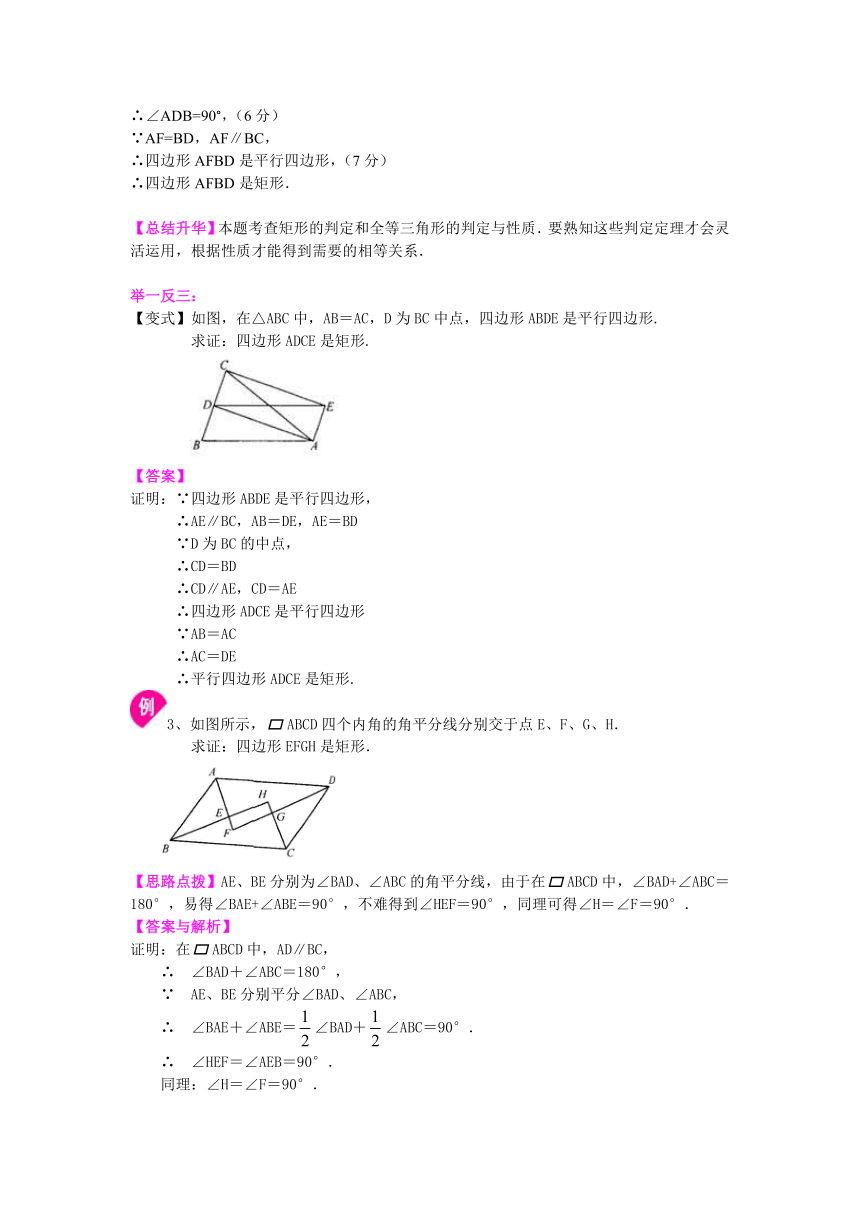 ∴∠ADB=90°,（6 分）
∵AF=BD，AF∥BC，
∴四边形 AFBD 是平行四边形，（7 分）
∴四边形 AFBD 是矩形.

【总结升华】本题考查矩形的判定和全等三角形的判定与性质．要熟知这些判定定理才会灵活运用，根据性质才能得到需要的相等关系.

举一反三:
【变式】如图，在△ABC 中，AB＝AC，D 为 BC 中点，四边形 ABDE 是平行四边形.
求证：四边形 ADCE 是矩形.

C
D
E
B
A

【答案】
证明：∵四边形 ABDE 是平行四边形，
∴AE∥BC，AB＝DE，AE＝BD
∵D 为 BC 的中点，
∴CD＝BD
∴CD∥AE，CD＝AE
∴四边形 ADCE 是平行四边形
∵AB＝AC
∴AC＝DE
∴平行四边形 ADCE 是矩形.

例

3、如图所示，▱ABCD 四个内角的角平分线分别交于点 E、F、G、H.
求证：四边形 EFGH 是矩形.

A
D
H
E
G
F
B
C

【思路点拨】AE、BE 分别为∠BAD、∠ABC 的角平分线，由于在▱ABCD 中，∠BAD+∠ABC＝180°，易得∠BAE+∠ABE＝90°，不难得到∠HEF＝90°，同理可得∠H＝∠F＝90°．
【答案与解析】
证明：在▱ABCD 中，AD∥BC，
∴ ∠BAD＋∠ABC＝180°，
∵ AE、BE 分别平分∠BAD、∠ABC，
∴ ∠BAE＋∠ABE＝$\frac{1}{2}$∠BAD＋$\frac{1}{2}$∠ABC＝90°．
∴ ∠HEF＝∠AEB＝90°．
同理：∠H＝∠F＝90°．